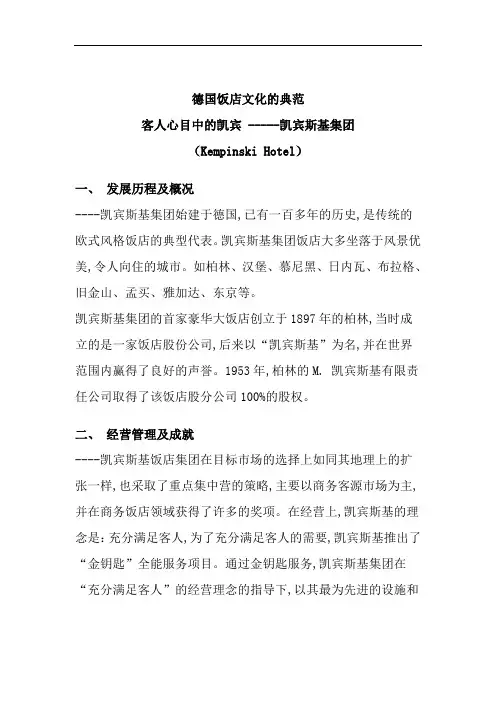 德国饭店文化的典范

客人心目中的凯宾 -----凯宾斯基集团

（Kempinski Hotel）

一、 发展历程及概况

----凯宾斯基集团始建于德国,已有一百多年的历史,是传统的欧式风格饭店的典型代表。凯宾斯基集团饭店大多坐落于风景优美,令人向往的城市。如柏林、汉堡、慕尼黑、日内瓦、布拉格、旧金山、孟买、雅加达、东京等。

凯宾斯基集团的首家豪华大饭店创立于 1897 年的柏林,当时成立的是一家饭店股份公司,后来以“凯宾斯基”为名,并在世界范围内赢得了良好的声誉。1953 年,柏林的 M. 凯宾斯基有限责任公司取得了该饭店股分公司 100%的股权。

二、 经营管理及成就

----凯宾斯基饭店集团在目标市场的选择上如同其地理上的扩张一样,也采取了重点集中营的策略,主要以商务客源市场为主,并在商务饭店领域获得了许多的奖项。在经营上,凯宾斯基的理念是:充分满足客人,为了充分满足客人的需要,凯宾斯基推出了“金钥匙”全能服务项目。通过金钥匙服务,凯宾斯基集团在“充分满足客人”的经营理念的指导下，以其最为先进的设施和